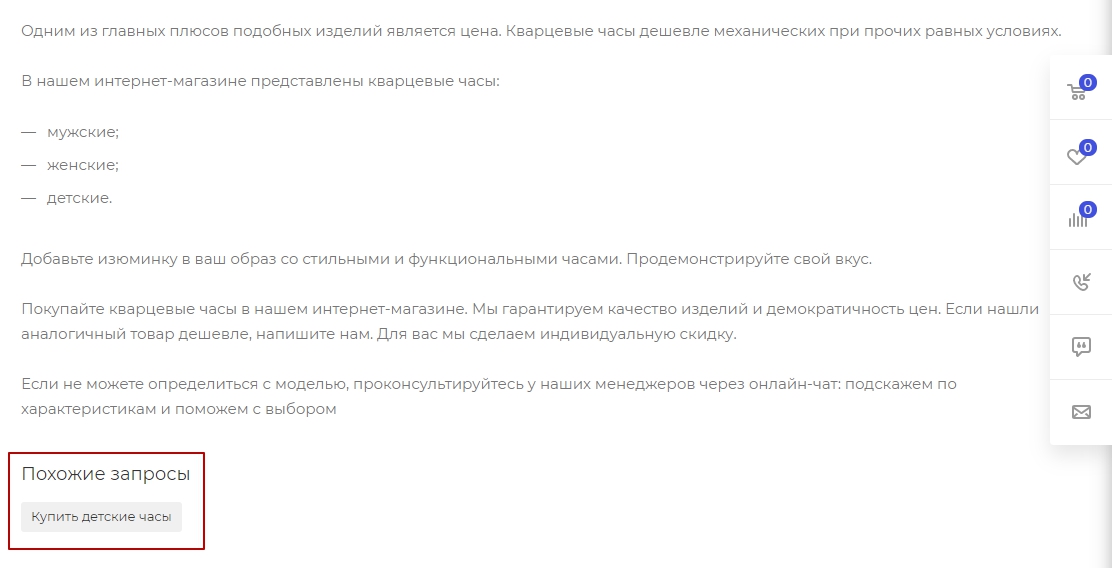 Одним из главных плюсов подобных изделий является цена. Кварцевые часы дешевле механических при прочих равных условиях.

В нашем интернет-магазине представлены кварцевые часы:

— мужские;

— женские;

— детские.

Добавьте изюминку в ваш образ со стильными и функциональными часами. Продемонстрируйте свой вкус.

Покупайте кварцевые часы в нашем интернет-магазине. Мы гарантируем качество изделий и демократичность цен. Если нашли аналогичный товар дешевле, напишите нам. Для вас мы сделаем индивидуальную скидку.

Если не можете определиться с моделью, проконсультируйтесь у наших менеджеров через онлайн-чат: подскажем по характеристикам и поможем с выбором

Похожие запросы

Купить детские часы

0

0

0